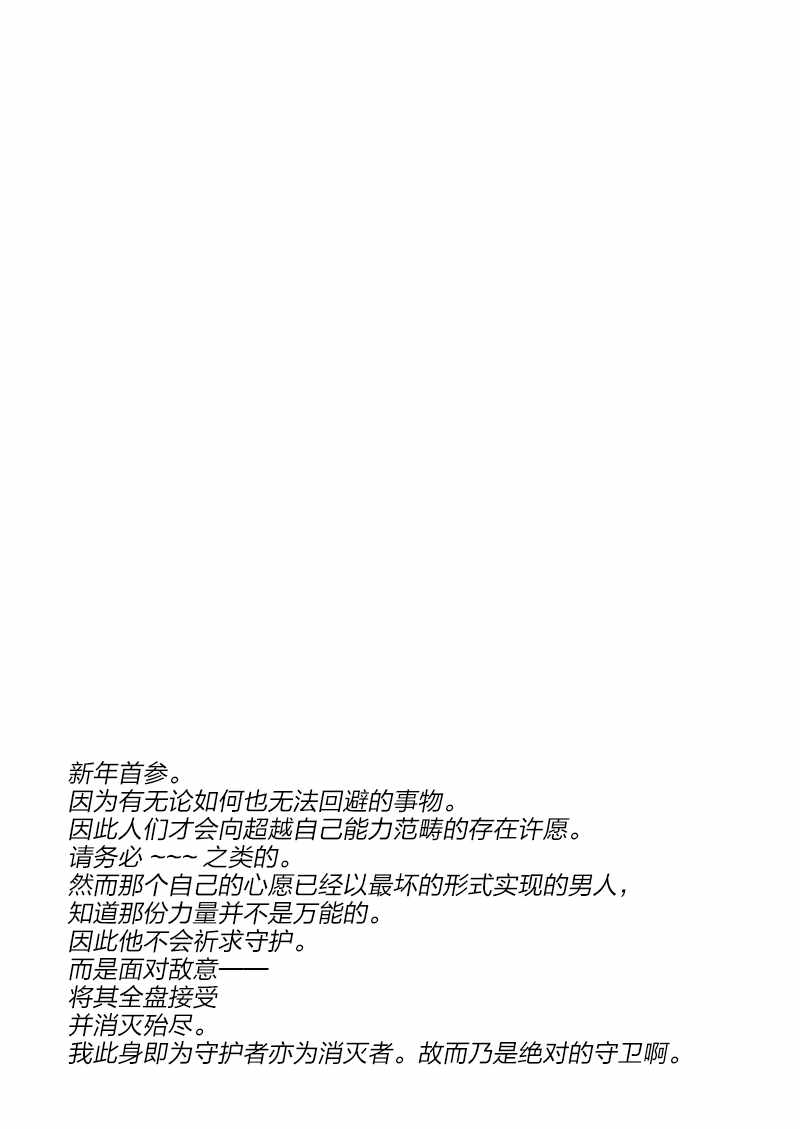 新年首参。
因为有无论如何也无法回避的事物。
因此人们才会向超越自己能力范畴的存在许愿。
请务必~~~之类的。
然而那个自己的心愿已经以最坏的形式实现的男人，
知道那份力量并不是万能的。
因此他不会祈求守护。
而是面对敌意——
将其全盘接受
并消灭殆尽。
我此身即为守护者亦为消灭者。故而乃是绝对的守卫啊。